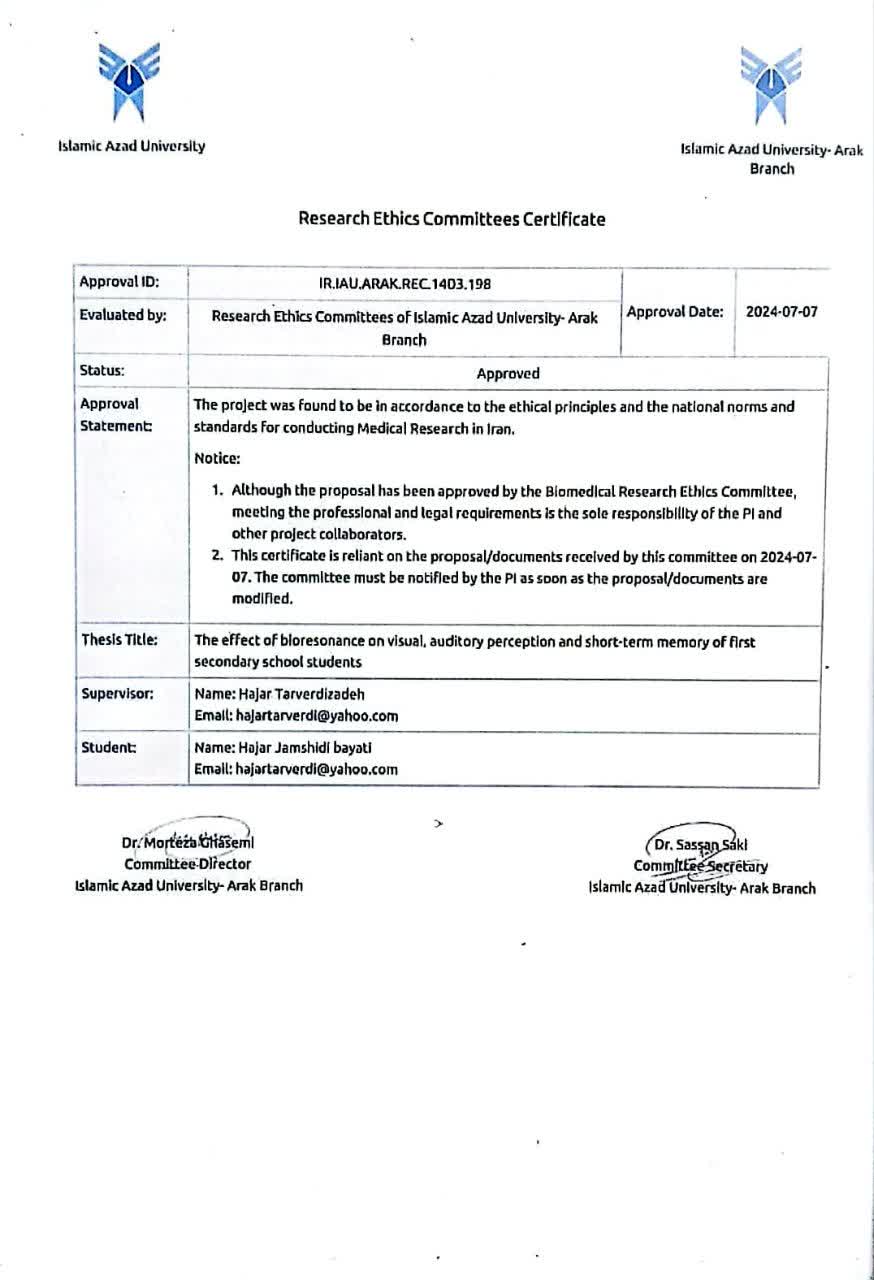 Islamic Azad University

Islamic Azad University- Arak Branch

Research Ethics Committees Certificate

| Approval ID: | IR.IAU.ARAK.REC.1403.198 | | |
|---|---|---|---|
| Evaluated by: | Research Ethics Committees of Islamic Azad University- Arak Branch | Approval Date: | 2024-07-07 |
| Status: | Approved | | |
| Approval Statement: | The project was found to be in accordance to the ethical principles and the national norms and standards for conducting Medical Research in Iran. Notice: 1. Although the proposal has been approved by the Biomedical Research Ethics Committee, meeting the professional and legal requirements is the sole responsibility of the PI and other project collaborators. 2. This certificate is reliant on the proposal/documents received by this committee on 2024-07-07. The committee must be notified by the PI as soon as the proposal/documents are modified. | | |
| Thesis Title: | The effect of bioresonance on visual, auditory perception and short-term memory of first secondary school students | | |
| Supervisor: | Name: Hajar Tarverdizadeh Email: hajartarverdi@yahoo.com | | |
| Student: | Name: Hajar Jamshidi bayati Email: hajartarverdi@yahoo.com | | |

Dr. Morteza Ghasemi
Committee Director
Islamic Azad University- Arak Branch

Dr. Sassan Saki
Committee Secretary
Islamic Azad University- Arak Branch